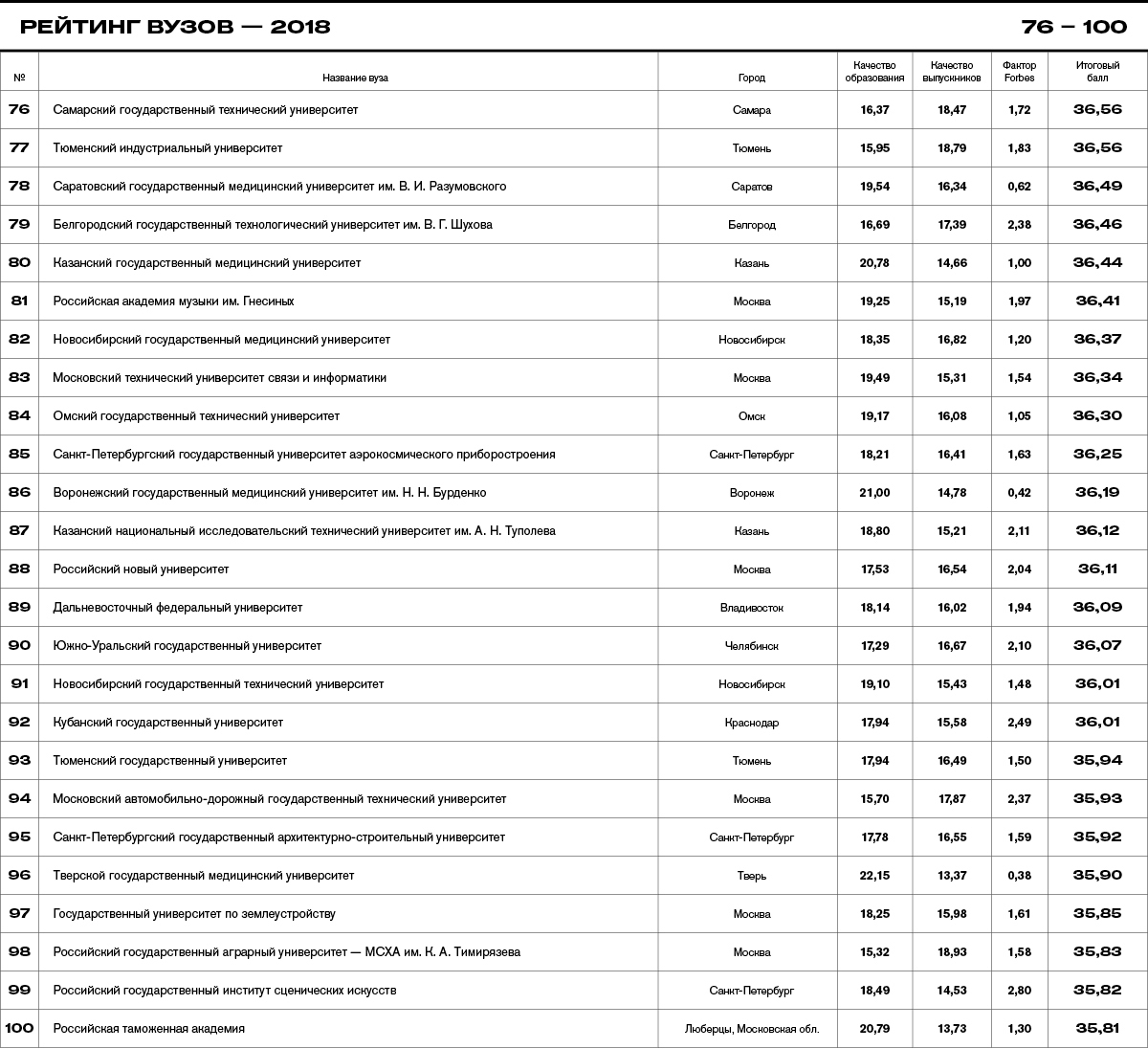 РЕЙТИНГ ВУЗОВ — 2018

76 – 100

| № | Название вуза | Город | Качество образования | Качество выпускников | Фактор Forbes | Итоговый балл |
|---|---|---|---|---|---|---|
| 76 | Самарский государственный технический университет | Самара | 16,37 | 18,47 | 1,72 | 36,56 |
| 77 | Тюменский индустриальный университет | Тюмень | 15,95 | 18,79 | 1,83 | 36,56 |
| 78 | Саратовский государственный медицинский университет им. В. И. Разумовского | Саратов | 19,54 | 16,34 | 0,62 | 36,49 |
| 79 | Белгородский государственный технологический университет им. В. Г. Шухова | Белгород | 16,69 | 17,39 | 2,38 | 36,46 |
| 80 | Казанский государственный медицинский университет | Казань | 20,78 | 14,66 | 1,00 | 36,44 |
| 81 | Российская академия музыки им. Гнесиных | Москва | 19,25 | 15,19 | 1,97 | 36,41 |
| 82 | Новосибирский государственный медицинский университет | Новосибирск | 18,35 | 16,82 | 1,20 | 36,37 |
| 83 | Московский технический университет связи и информатики | Москва | 19,49 | 15,31 | 1,54 | 36,34 |
| 84 | Омский государственный технический университет | Омск | 19,17 | 16,08 | 1,05 | 36,30 |
| 85 | Санкт-Петербургский государственный университет аэрокосмического приборостроения | Санкт-Петербург | 18,21 | 16,41 | 1,63 | 36,25 |
| 86 | Воронежский государственный медицинский университет им. Н. Н. Бурденко | Воронеж | 21,00 | 14,78 | 0,42 | 36,19 |
| 87 | Казанский национальный исследовательский технический университет им. А. Н. Туполева | Казань | 18,80 | 15,21 | 2,11 | 36,12 |
| 88 | Российский новый университет | Москва | 17,53 | 16,54 | 2,04 | 36,11 |
| 89 | Дальневосточный федеральный университет | Владивосток | 18,14 | 16,02 | 1,94 | 36,09 |
| 90 | Южно-Уральский государственный университет | Челябинск | 17,29 | 16,67 | 2,10 | 36,07 |
| 91 | Новосибирский государственный технический университет | Новосибирск | 19,10 | 15,43 | 1,48 | 36,01 |
| 92 | Кубанский государственный университет | Краснодар | 17,94 | 15,58 | 2,49 | 36,01 |
| 93 | Тюменский государственный университет | Тюмень | 17,94 | 16,49 | 1,50 | 35,94 |
| 94 | Московский автомобильно-дорожный государственный технический университет | Москва | 15,70 | 17,87 | 2,37 | 35,93 |
| 95 | Санкт-Петербургский государственный архитектурно-строительный университет | Санкт-Петербург | 17,78 | 16,55 | 1,59 | 35,92 |
| 96 | Тверской государственный медицинский университет | Тверь | 22,15 | 13,37 | 0,38 | 35,90 |
| 97 | Государственный университет по землеустройству | Москва | 18,25 | 15,98 | 1,61 | 35,85 |
| 98 | Российский государственный аграрный университет — МСХА им. К. А. Тимирязева | Москва | 15,32 | 18,93 | 1,58 | 35,83 |
| 99 | Российский государственный институт сценических искусств | Санкт-Петербург | 18,49 | 14,53 | 2,80 | 35,82 |
| 100 | Российская таможенная академия | Люберцы, Московская обл. | 20,79 | 13,73 | 1,30 | 35,81 |